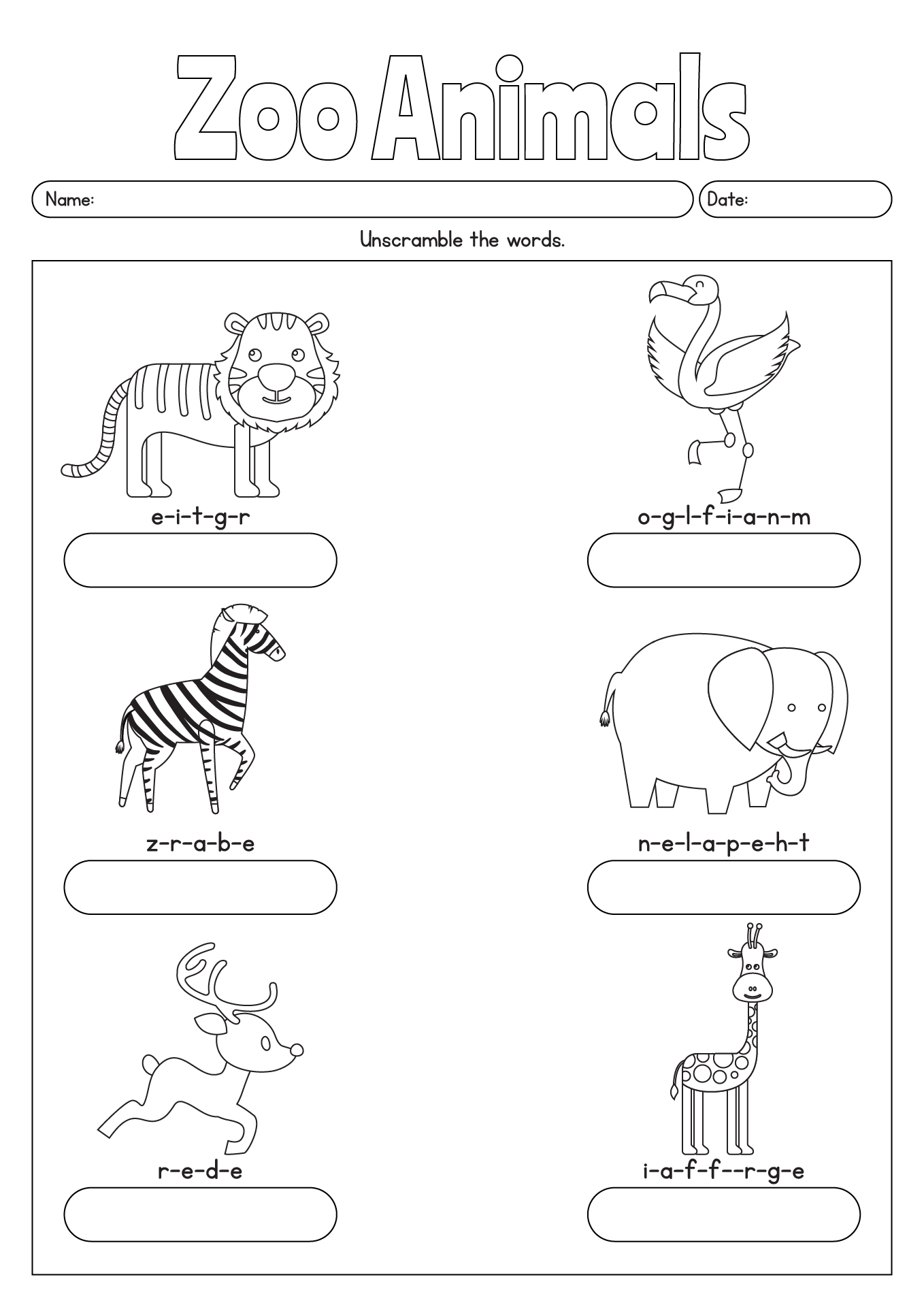 Zoo Animals

Name:

Date:

Unscramble the words.

e-i-t-g-r

o-g-l-f-i-a-n-m

z-r-a-b-e

n-e-l-a-p-e-h-t

r-e-d-e

i-a-f-f--r-g-e